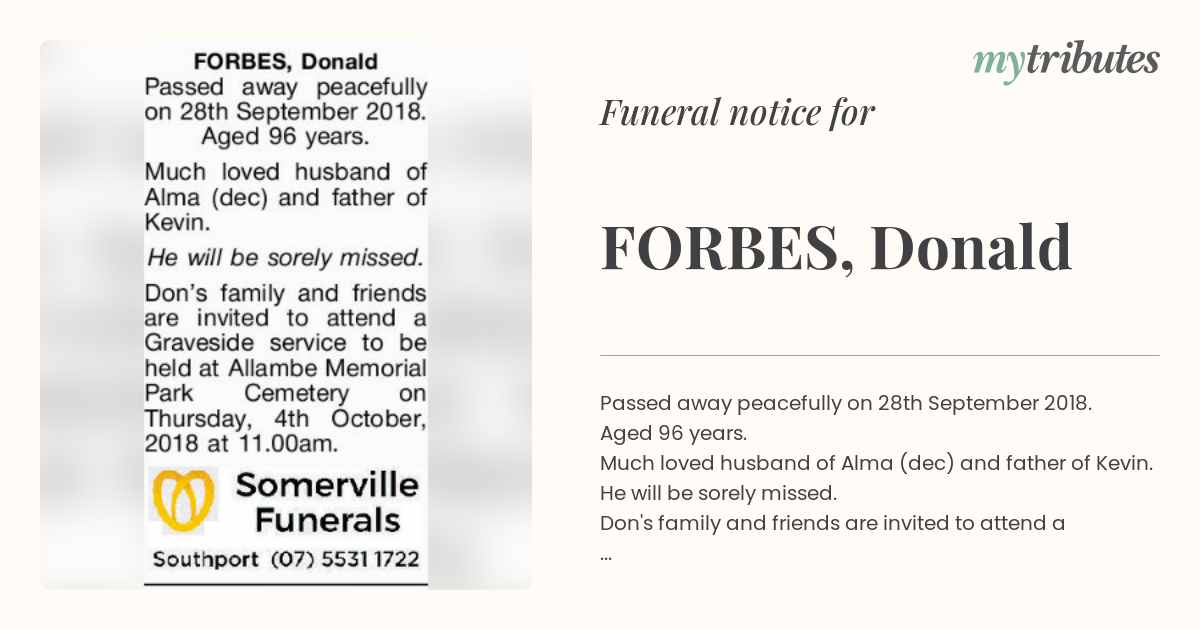 FORBES, Donald
Passed away peacefully on 28th September 2018. Aged 96 years.

Much loved husband of Alma (dec) and father of Kevin.

He will be sorely missed.

Don's family and friends are invited to attend a Graveside service to be held at Allambe Memorial Park Cemetery on Thursday, 4th October, 2018 at 11.00am.

Somerville Funerals
Southport (07) 5531 1722

mytributes

Funeral notice for

FORBES, Donald

Passed away peacefully on 28th September 2018.
Aged 96 years.
Much loved husband of Alma (dec) and father of Kevin.
He will be sorely missed.
Don's family and friends are invited to attend a
...